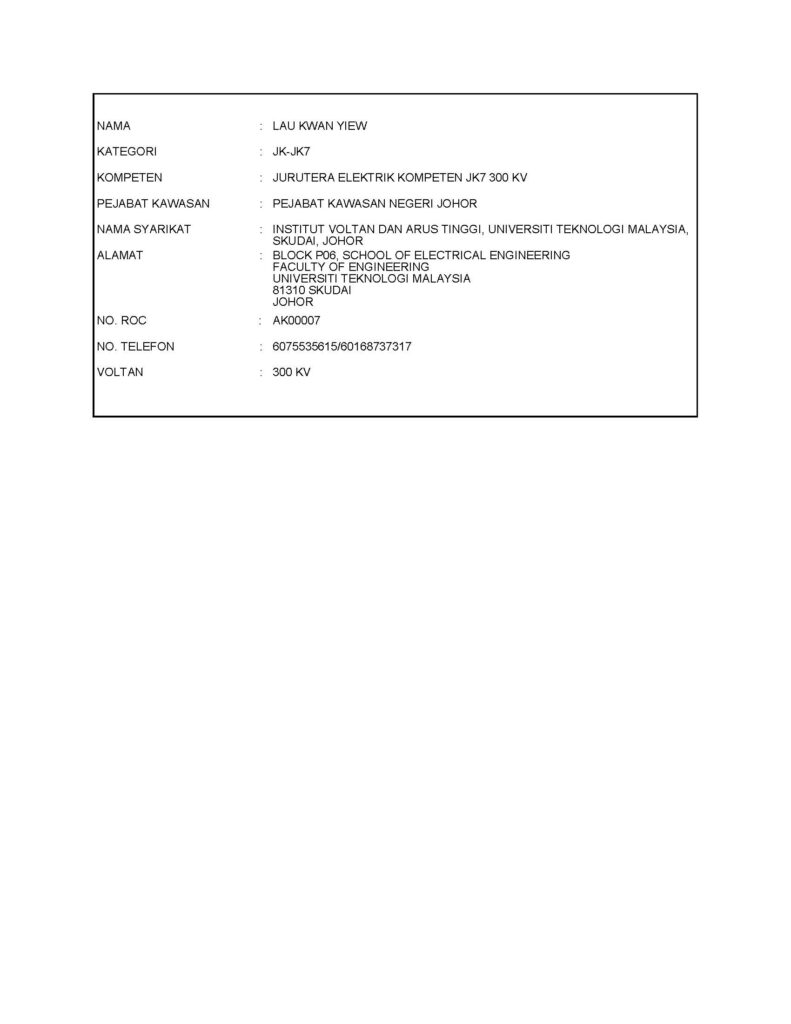 NAMA : LAU KWAN YIEW

KATEGORI : JK-JK7

KOMPETEN : JURUTERA ELEKTRIK KOMPETEN JK7 300 KV

PEJABAT KAWASAN : PEJABAT KAWASAN NEGERI JOHOR

NAMA SYARIKAT : INSTITUT VOLTAN DAN ARUS TINGGI, UNIVERSITI TEKNOLOGI MALAYSIA, SKUDAI, JOHOR

ALAMAT : BLOCK P06, SCHOOL OF ELECTRICAL ENGINEERING
FACULTY OF ENGINEERING
UNIVERSITI TEKNOLOGI MALAYSIA
81310 SKUDAI
JOHOR

NO. ROC : AK00007

NO. TELEFON : 6075535615/60168737317

VOLTAN : 300 KV